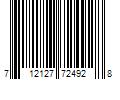 7 12127 72492 8